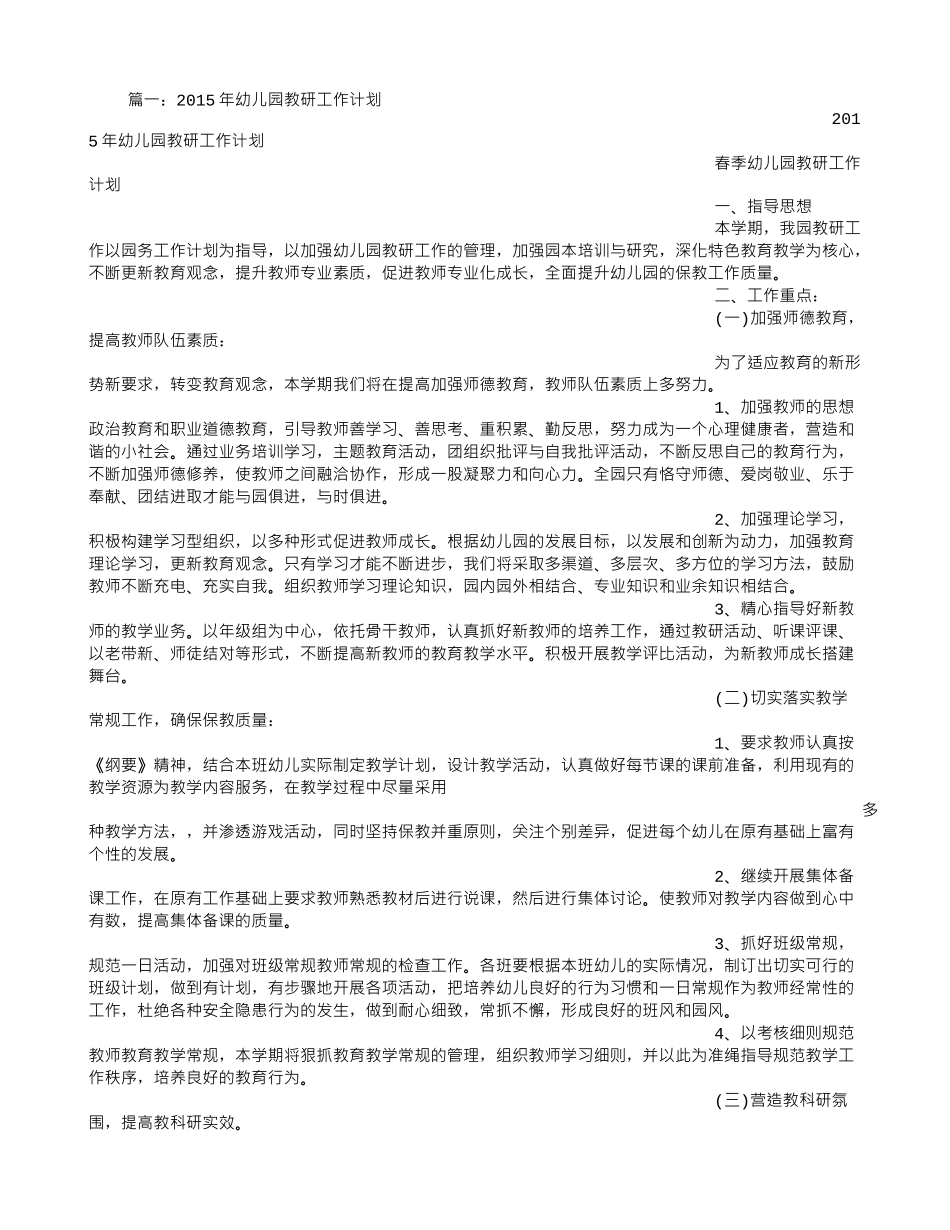 篇一：2015年幼儿园教研工作计划

2015年幼儿园教研工作计划

春季幼儿园教研工作计划

一、指导思想

本学期，我园教研工作以园务工作计划为指导，以加强幼儿园教研工作的管理，加强园本培训与研究，深化特色教育教学为核心，不断更新教育观念，提升教师专业素质，促进教师专业化成长，全面提升幼儿园的保教工作质量。

二、工作重点：

(一)加强师德教育，提高教师队伍素质：

为了适应教育的新形势新要求，转变教育观念，本学期我们将在提高加强师德教育，教师队伍素质上多努力。

1、加强教师的思想政治教育和职业道德教育，引导教师善学习、善思考、重积累、勤反思，努力成为一个心理健康者，营造和谐的小社会。通过业务培训学习，主题教育活动，团组织批评与自我批评活动，不断反思自己的教育行为，不断加强师德修养，使教师之间融洽协作，形成一股凝聚力和向心力。全园只有恪守师德、爱岗敬业、乐于奉献、团结进取才能与园俱进，与时俱进。

2、加强理论学习，积极构建学习型组织，以多种形式促进教师成长。根据幼儿园的发展目标，以发展和创新为动力，加强教育理论学习，更新教育观念。只有学习才能不断进步，我们将采取多渠道、多层次、多方位的学习方法，鼓励教师不断充电、充实自我。组织教师学习理论知识，园内园外相结合、专业知识和业余知识相结合。

3、精心指导好新教师的教学业务。以年级组为中心，依托骨干教师，认真抓好新教师的培养工作，通过教研活动、听课评课、以老带新、师徒结对等形式，不断提高新教师的教育教学水平。积极开展教学评比活动，为新教师成长搭建舞台。

(二)切实落实教学常规工作，确保保教质量：

1、要求教师认真按《纲要》精神，结合本班幼儿实际制定教学计划，设计教学活动，认真做好每节课的课前准备，利用现有的教学资源为教学内容服务，在教学过程中尽量采用多种教学方法，，并渗透游戏活动，同时坚持保教并重原则，关注个别差异，促进每个幼儿在原有基础上富有个性的发展。

2、继续开展集体备课工作，在原有工作基础上要求教师熟悉教材后进行说课，然后进行集体讨论。使教师对教学内容做到心中有数，提高集体备课的质量。

3、抓好班级常规，规范一日活动，加强对班级常规教师常规的检查工作。各班要根据本班幼儿的实际情况，制订出切实可行的班级计划，做到有计划，有步骤地开展各项活动，把培养幼儿良好的行为习惯和一日常规作为教师经常性的工作，杜绝各种安全隐患行为的发生，做到耐心细致，常抓不懈，形成良好的班风和园风。

4、以考核细则规范教师教育教学常规，本学期将狠抓教育教学常规的管理，组织教师学习细则，并以此为准绳指导规范教学工作秩序，培养良好的教育行为。

(三)营造教科研氛围，提高教科研实效。